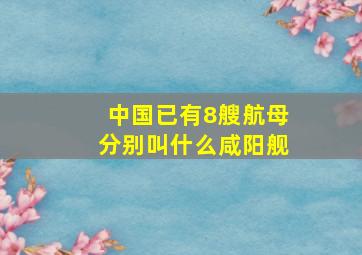 中国已有8艘航母
分别叫什么咸阳舰